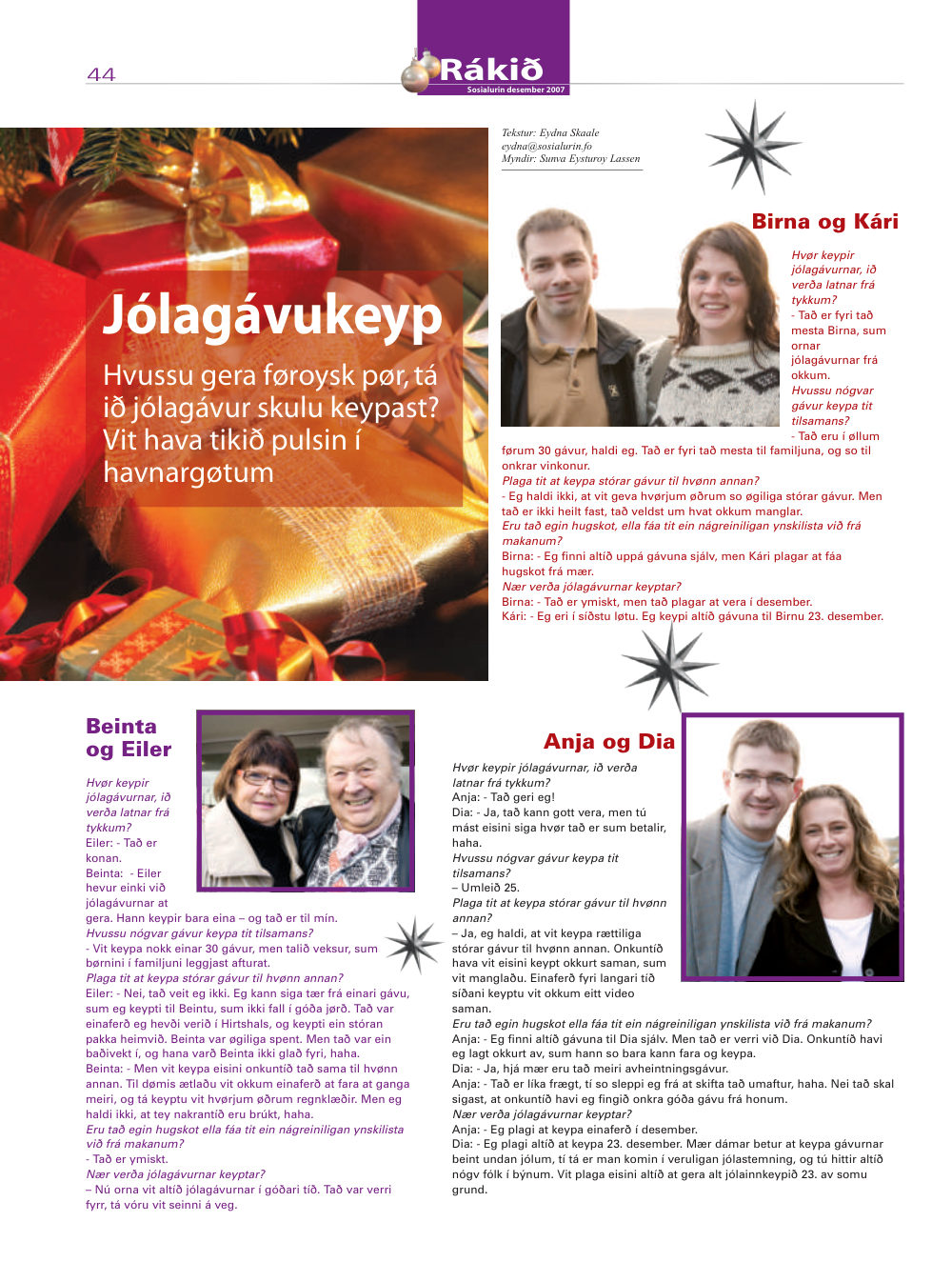 44

Rákið
Sosialurin desember 2007

Jólagávukeyp

Hvussu gera føroysk pør, tá ið jólagávur skulu keypast? Vit hava tikið pulsin í havnargøtum

Tekstur: Eydna Skaale
eydna@sosialurin.fo
Myndir: Sunva Eysturoy Lassen

Birna og Kári

Hvør keypir jólagávurnar, ið verða latnar frá tykkum?
- Tað er fyri tað mesta Birna, sum ornar jólagávurnar frá okkum.
Hvussu nógvar gávur keypa tit tilsamans?
- Tað eru í øllum førum 30 gávur, haldi eg. Tað er fyri tað mesta til familjuna, og so til onkrar vinkonur.
Plaga tit at keypa stórar gávur til hvønn annan?
- Eg haldi ikki, at vit geva hvørjum øðrum so øgiliga stórar gávur. Men tað er ikki heilt fast, tað veldst um hvat okkum manglar.
Eru tað egin hugskot, ella fáa tit ein nágreiniligan ynskilista við frá makanum?
Birna: - Eg finni altíð uppá gávuna sjálv, men Kári plagar at fáa hugskot frá mær.
Nær verða jólagávurnar keyptar?
Birna: - Tað er ymiskt, men tað plagar at vera í desember.
Kári: - Eg eri í síðstu løtu. Eg keypi altíð gávuna til Birnu 23. desember.

Beinta og Eiler

Hvør keypir jólagávurnar, ið verða latnar frá tykkum?
Eiler: - Tað er konan.
Beinta: - Eiler hevur einki við jólagávurnar at gera. Hann keypir bara eina – og tað er til mín.
Hvussu nógvar gávur keypa tit tilsamans?
- Vit keypa nokk einar 30 gávur, men talið veksur, sum børnini í familjuni leggjast afturat.
Plaga tit at keypa stórar gávur til hvønn annan?
Eiler: - Nei, tað veit eg ikki. Eg kann siga tær frá einari gávu, sum eg keypti til Beintu, sum ikki fall í góða jørð. Tað var einaferð eg hevði verið í Hirtshals, og keypti ein stóran pakka heimvið. Beinta var øgiliga spent. Men tað var ein baðivekt í, og hana varð Beinta ikki glað fyri, haha.
Beinta: - Men vit keypa eisini onkuntíð tað sama til hvønn annan. Til dømis ætlaðu vit okkum einaferð at fara at ganga meiri, og tá keyptu vit hvørjum øðrum regnklæðir. Men eg haldi ikki, at tey nakrantíð eru brúkt, haha.
Eru tað egin hugskot ella fáa tit ein nágreiniligan ynskilista við frá makanum?
- Tað er ymiskt.
Nær verða jólagávurnar keyptar?
– Nú orna vit altíð jólagávurnar í góðari tíð. Tað var verri fyrr, tá vóru vit seinni á veg.

Anja og Dia

Hvør keypir jólagávurnar, ið verða latnar frá tykkum?
Anja: - Tað geri eg!
Dia: - Ja, tað kann gott vera, men tú mást eisini siga hvør tað er sum betalir, haha.
Hvussu nógvar gávur keypa tit tilsamans?
– Umleið 25.
Plaga tit at keypa stórar gávur til hvønn annan?
– Ja, eg haldi, at vit keypa rættiliga stórar gávur til hvønn annan. Onkuntíð hava vit eisini keypt okkurt saman, sum vit manglaðu. Einaferð fyri langari tíð síðani keyptu vit okkum eitt video saman.
Eru tað egin hugskot ella fáa tit ein nágreiniligan ynskilista við frá makanum?
Anja: - Eg finni altíð gávuna til Dia sjálv. Men tað er verri við Dia. Onkuntíð havi eg lagt okkurt av, sum hann so bara kann fara og keypa.
Dia: - Ja, hjá mær eru tað meiri avheintningsgávur.
Anja: - Tað er líka frægt, tí so sleppi eg frá at skifta tað umaftur, haha. Nei tað skal sigast, at onkuntíð havi eg fingið onkra góða gávu frá honum.
Nær verða jólagávurnar keyptar?
Anja: - Eg plagi at keypa einaferð í desember.
Dia: - Eg plagi altíð at keypa 23. desember. Mær dámar betur at keypa gávurnar beint undan jólum, tí tá er man komin í veruligan jólastemning, og tú hittir altíð nógv fólk í býnum. Vit plaga eisini altíð at gera alt jólainnkeypið 23. av somu grund.